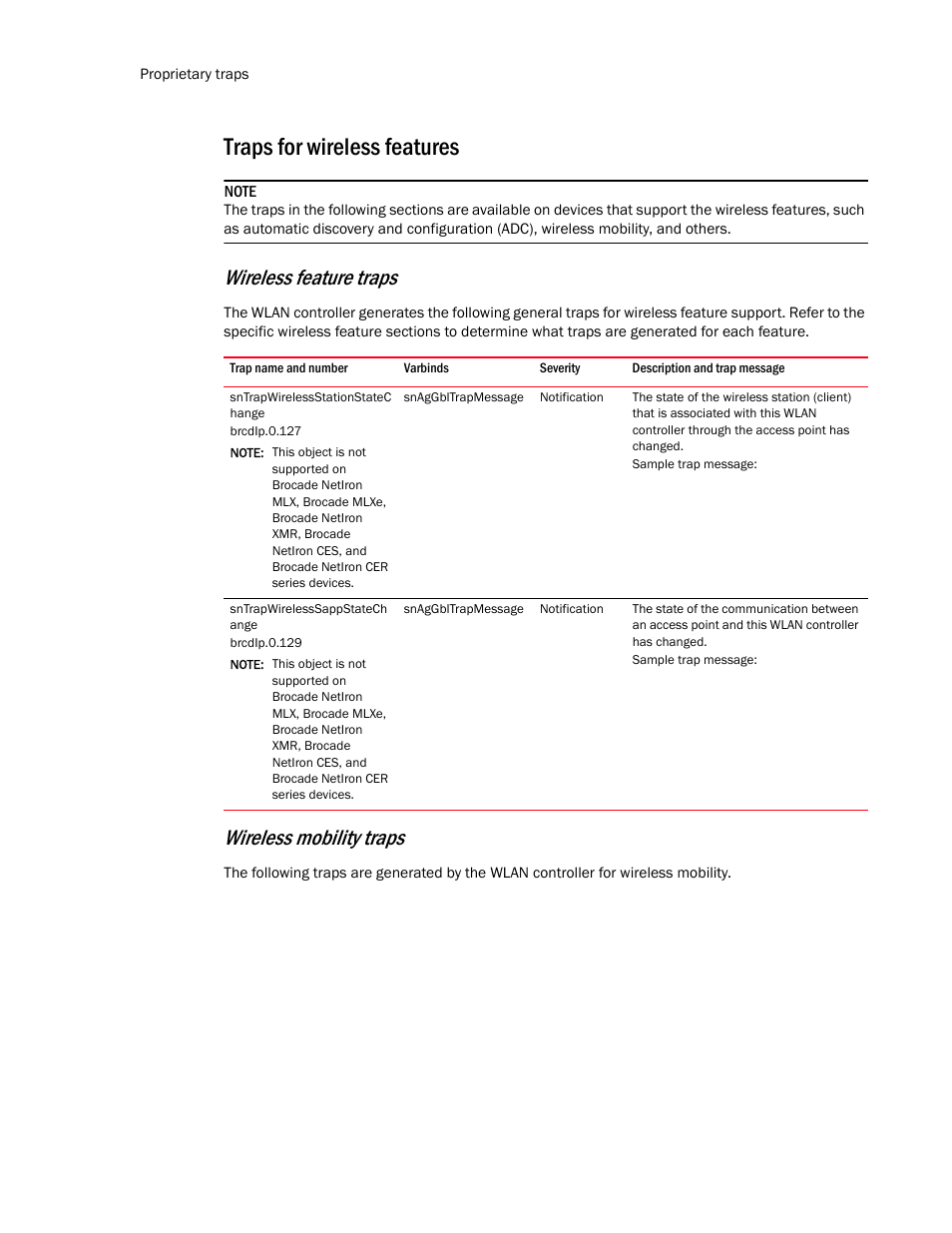 Proprietary traps

Traps for wireless features

NOTE
The traps in the following sections are available on devices that support the wireless features, such as automatic discovery and configuration (ADC), wireless mobility, and others.

Wireless feature traps

The WLAN controller generates the following general traps for wireless feature support. Refer to the specific wireless feature sections to determine what traps are generated for each feature.

| Trap name and number | Varbinds | Severity | Description and trap message |
|---|---|---|---|
| snTrapWirelessStationStateChange brcdIp.0.127 NOTE: This object is not supported on Brocade NetIron MLX, Brocade MLXe, Brocade NetIron XMR, Brocade NetIron CES, and Brocade NetIron CER series devices. | snAgGblTrapMessage | Notification | The state of the wireless station (client) that is associated with this WLAN controller through the access point has changed. Sample trap message: |
| snTrapWirelessSappStateChange brcdIp.0.129 NOTE: This object is not supported on Brocade NetIron MLX, Brocade MLXe, Brocade NetIron XMR, Brocade NetIron CES, and Brocade NetIron CER series devices. | snAgGblTrapMessage | Notification | The state of the communication between an access point and this WLAN controller has changed. Sample trap message: |

Wireless mobility traps

The following traps are generated by the WLAN controller for wireless mobility.